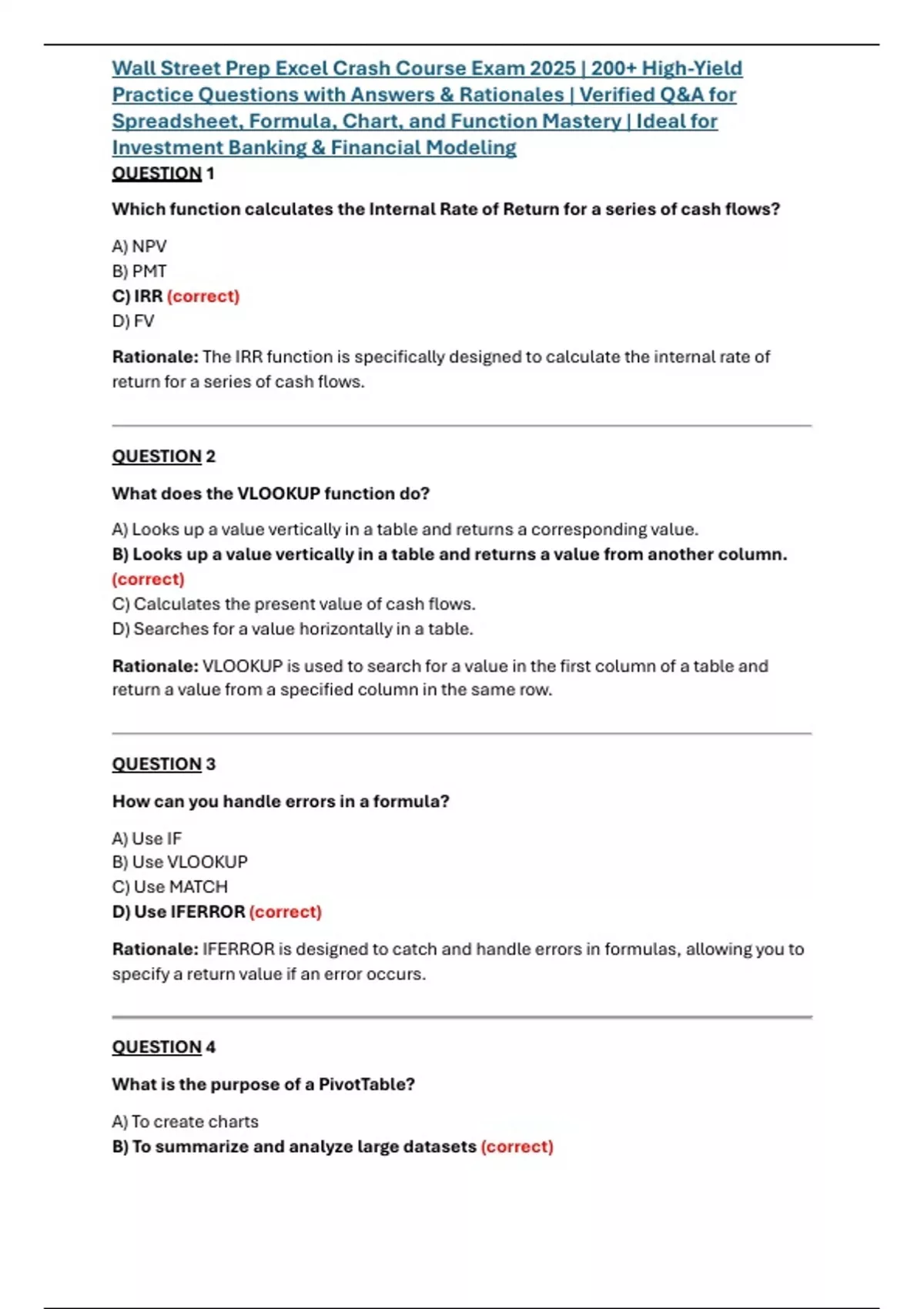 Wall Street Prep Excel Crash Course Exam 2025 | 200+ High-Yield Practice Questions with Answers & Rationales | Verified Q&A for Spreadsheet, Formula, Chart, and Function Mastery | Ideal for Investment Banking & Financial Modeling

QUESTION 1

Which function calculates the Internal Rate of Return for a series of cash flows?

A) NPV
B) PMT
C) IRR (correct)
D) FV

Rationale: The IRR function is specifically designed to calculate the internal rate of return for a series of cash flows.

QUESTION 2

What does the VLOOKUP function do?

A) Looks up a value vertically in a table and returns a corresponding value.
B) Looks up a value vertically in a table and returns a value from another column. (correct)
C) Calculates the present value of cash flows.
D) Searches for a value horizontally in a table.

Rationale: VLOOKUP is used to search for a value in the first column of a table and return a value from a specified column in the same row.

QUESTION 3

How can you handle errors in a formula?

A) Use IF
B) Use VLOOKUP
C) Use MATCH
D) Use IFERROR (correct)

Rationale: IFERROR is designed to catch and handle errors in formulas, allowing you to specify a return value if an error occurs.

QUESTION 4

What is the purpose of a PivotTable?

A) To create charts
B) To summarize and analyze large datasets (correct)